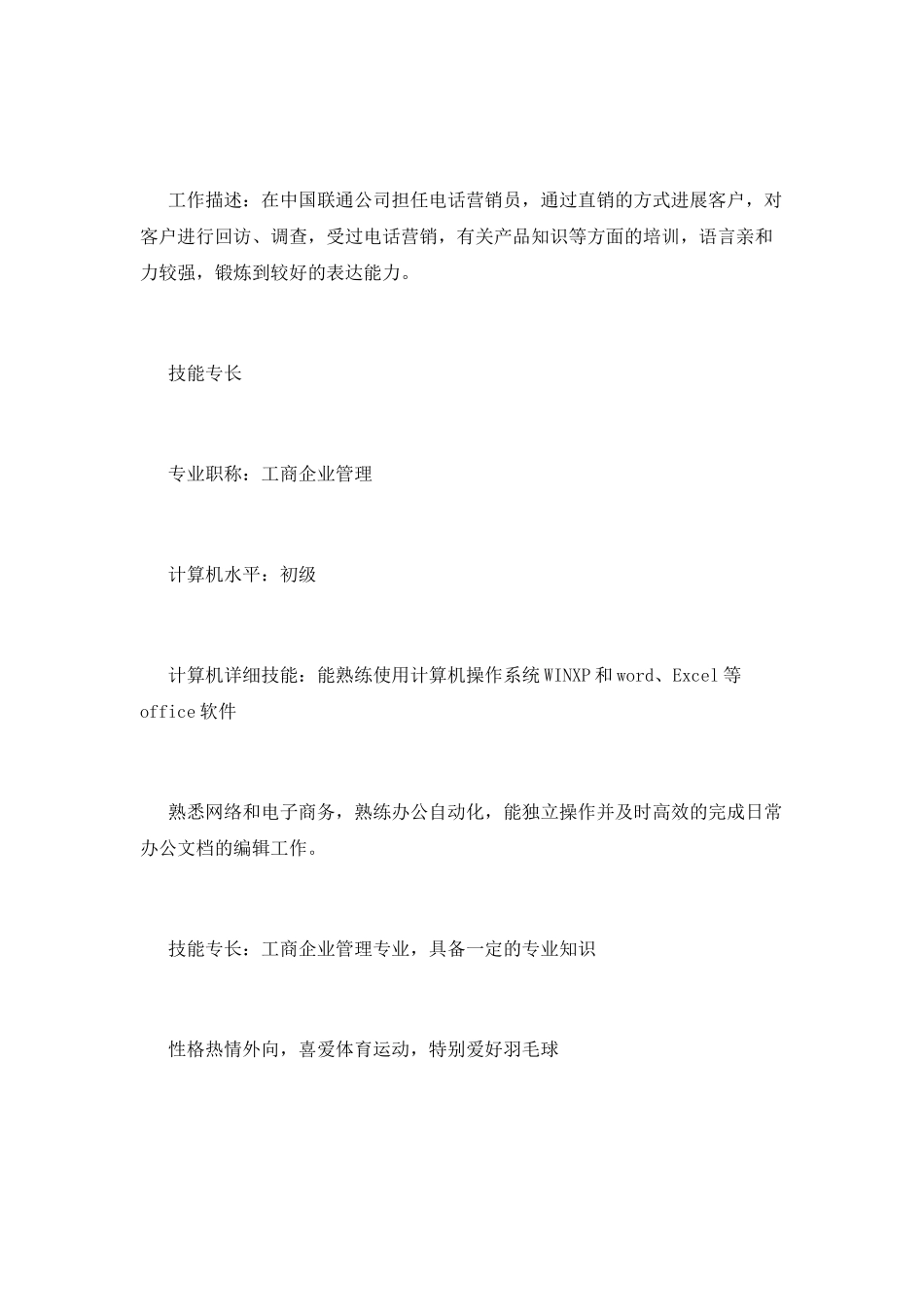 工作描述：在中国联通公司担任电话营销员，通过直销的方式进展客户，对客户进行回访、调查，受过电话营销，有关产品知识等方面的培训，语言亲和力较强，锻炼到较好的表达能力。

技能专长

专业职称：工商企业管理

计算机水平：初级

计算机详细技能：能熟练使用计算机操作系统WINXP和word、Excel等office软件

熟悉网络和电子商务，熟练办公自动化，能独立操作并及时高效的完成日常办公文档的编辑工作。

技能专长：工商企业管理专业，具备一定的专业知识

性格热情外向，喜爱体育运动，特别爱好羽毛球